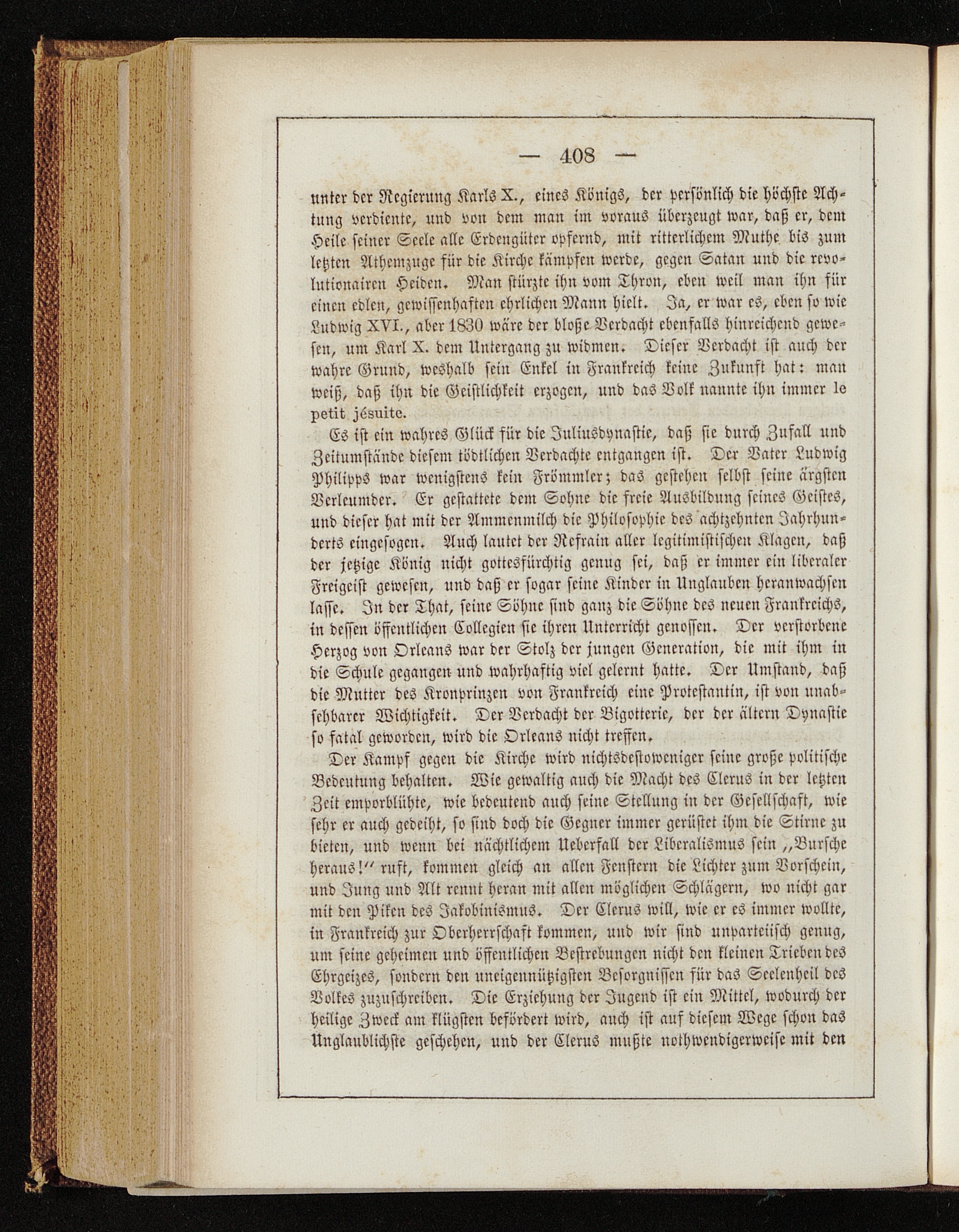 — 408 —

unter der Regierung Karls X., eines Königs, der persönlich die höchste Achtung verdiente, und von dem man im voraus überzeugt war, daß er, dem Heile seiner Seele alle Erdengüter opfernd, mit ritterlichem Muthe bis zum letzten Athemzuge für die Kirche kämpfen werde, gegen Satan und die revolutionairen Heiden. Man stürzte ihn vom Thron, eben weil man ihn für einen edlen, gewissenhaften ehrlichen Mann hielt. Ja, er war es, eben so wie Ludwig XVI., aber 1830 wäre der bloße Verdacht ebenfalls hinreichend gewesen, um Karl X. dem Untergang zu widmen. Dieser Verdacht ist auch der wahre Grund, weshalb sein Enkel in Frankreich keine Zukunft hat: man weiß, daß ihn die Geistlichkeit erzogen, und das Volk nannte ihn immer le petit jésuite.

Es ist ein wahres Glück für die Juliusdynastie, daß sie durch Zufall und Zeitumstände diesem tödtlichen Verdachte entgangen ist. Der Vater Ludwig Philipps war wenigstens kein Frömmler; das gestehen selbst seine ärgsten Verleumder. Er gestattete dem Sohne die freie Ausbildung seines Geistes, und dieser hat mit der Ammenmilch die Philosophie des achtzehnten Jahrhunderts eingesogen. Auch lautet der Refrain aller legitimistischen Klagen, daß der jetzige König nicht gottesfürchtig genug sei, daß er immer ein liberaler Freigeist gewesen, und daß er sogar seine Kinder in Unglauben heranwachsen lasse. In der That, seine Söhne sind ganz die Söhne des neuen Frankreichs, in dessen öffentlichen Collegien sie ihren Unterricht genossen. Der verstorbene Herzog von Orleans war der Stolz der jungen Generation, die mit ihm in die Schule gegangen und wahrhaftig viel gelernt hatte. Der Umstand, daß die Mutter des Kronprinzen von Frankreich eine Protestantin, ist von unabsehbarer Wichtigkeit. Der Verdacht der Bigotterie, der der ältern Dynastie so fatal geworden, wird die Orleans nicht treffen.

Der Kampf gegen die Kirche wird nichtsdestoweniger seine große politische Bedeutung behalten. Wie gewaltig auch die Macht des Clerus in der letzten Zeit emporblühte, wie bedeutend auch seine Stellung in der Gesellschaft, wie sehr er auch gedeiht, so sind doch die Gegner immer gerüstet ihm die Stirne zu bieten, und wenn bei nächtlichem Ueberfall der Liberalismus sein „Bursche heraus!“ ruft, kommen gleich an allen Fenstern die Lichter zum Vorschein, und Jung und Alt rennt heran mit allen möglichen Schlägern, wo nicht gar mit den Piken des Jakobinismus. Der Clerus will, wie er es immer wollte, in Frankreich zur Oberherrschaft kommen, und wir sind unparteiisch genug, um seine geheimen und öffentlichen Bestrebungen nicht den kleinen Trieben des Ehrgeizes, sondern den uneigennützigsten Besorgnissen für das Seelenheil des Volkes zuzuschreiben. Die Erziehung der Jugend ist ein Mittel, wodurch der heilige Zweck am klügsten befördert wird, auch ist auf diesem Wege schon das Unglaublichste geschehen, und der Clerus mußte nothwendigerweise mit den